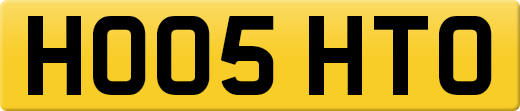 HO05 HTO